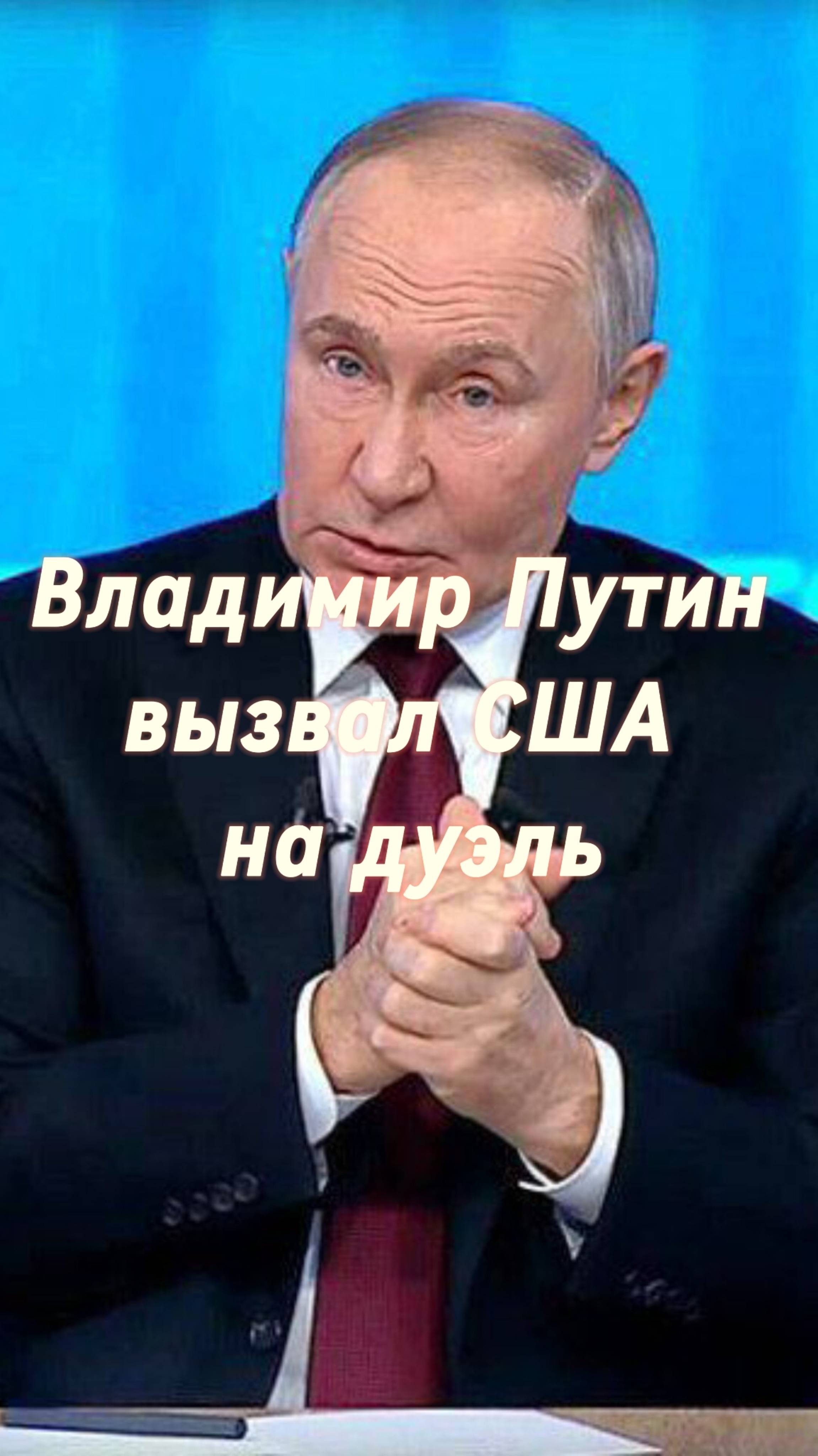 Владимир Путин вызвал США на дуэль